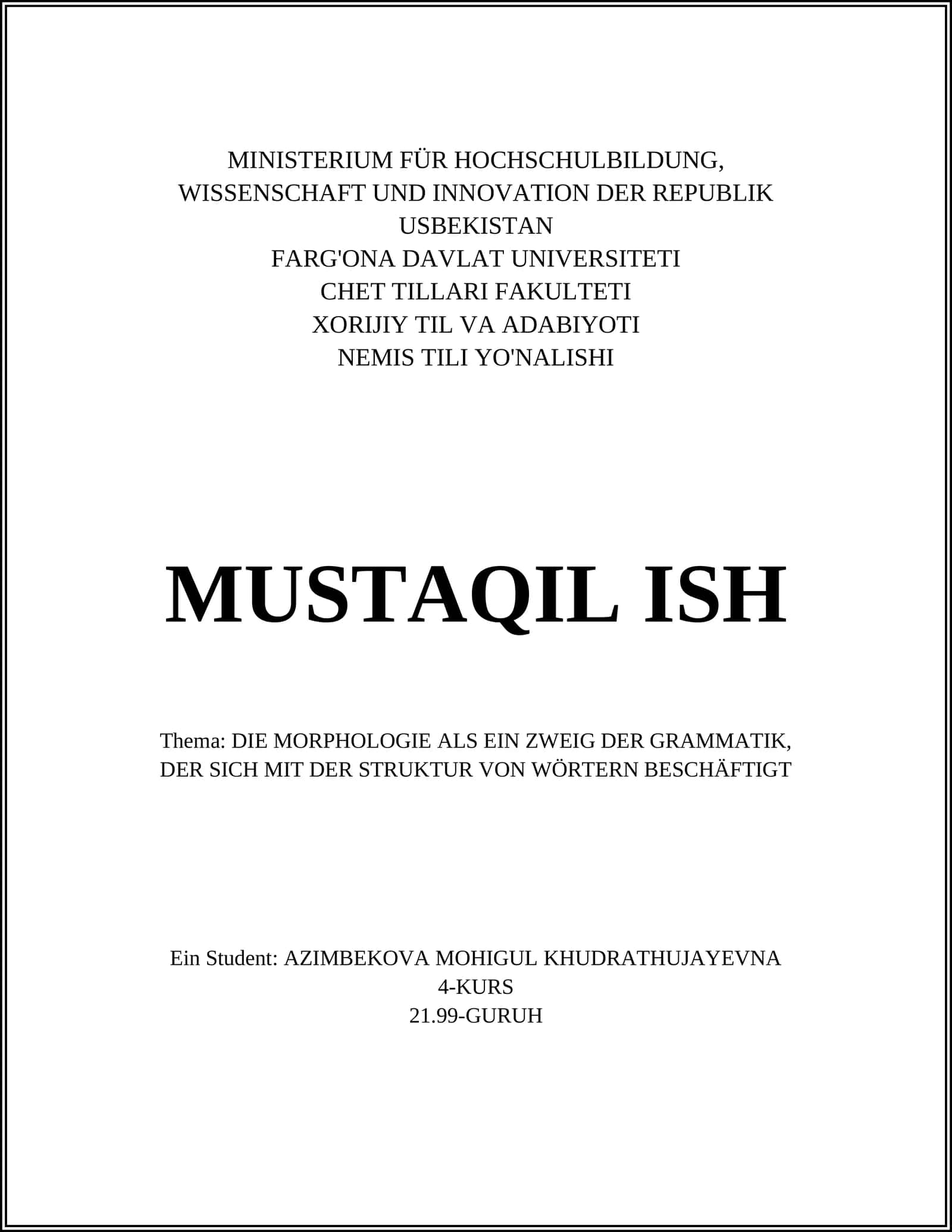 MINISTERIUM FÜR HOCHSCHULBILDUNG, WISSENSCHAFT UND INNOVATION DER REPUBLIK USBEKISTAN
FARG'ONA DAVLAT UNIVERSITETI
CHET TILLARI FAKULTETI
XORIJIY TIL VA ADABIYOTI
NEMIS TILI YO'NALISHI

MUSTAQIL ISH

Thema: DIE MORPHOLOGIE ALS EIN ZWEIG DER GRAMMATIK, DER SICH MIT DER STRUKTUR VON WÖRTERN BESCHÄFTIGT

Ein Student: AZIMBEKOVA MOHIGUL KHUDRATHUJAYEVNA
4-KURS
21.99-GURUH